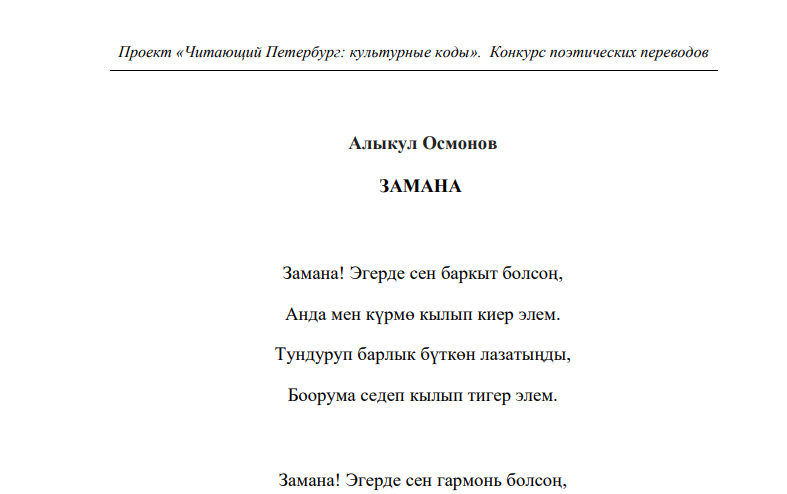 Проект «Читающий Петербург: культурные коды». Конкурс поэтических переводов

Алыкул Осмонов

ЗАМАНА

Замана! Эгерде сен баркыт болсоң,

Анда мен күрмө кылып киер элем.

Тундуруп барлык бүткөн лазатыңды,

Боорума седеп кылып тигер элем.

Замана! Эгерде сен гармонь болсоң,